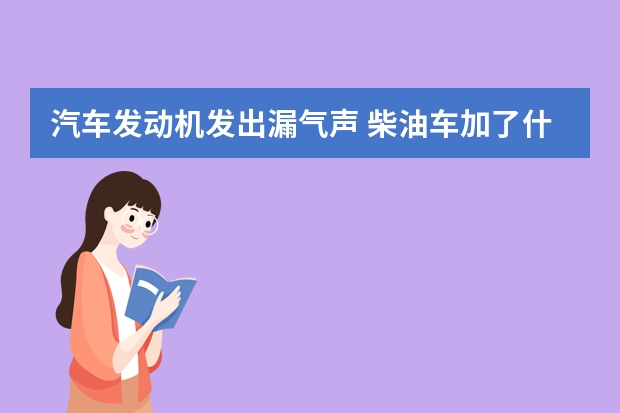 汽车发动机发出漏气声 柴油车加了什